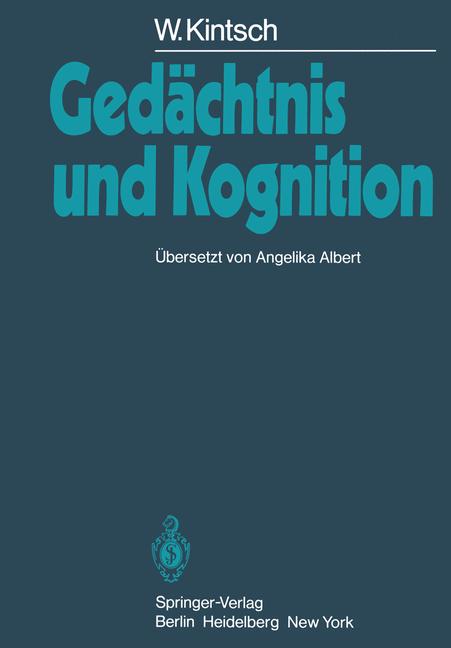 W. Kintsch

Gedächtnis und Kognition

Übersetzt von Angelika Albert

Springer-Verlag
Berlin Heidelberg New York